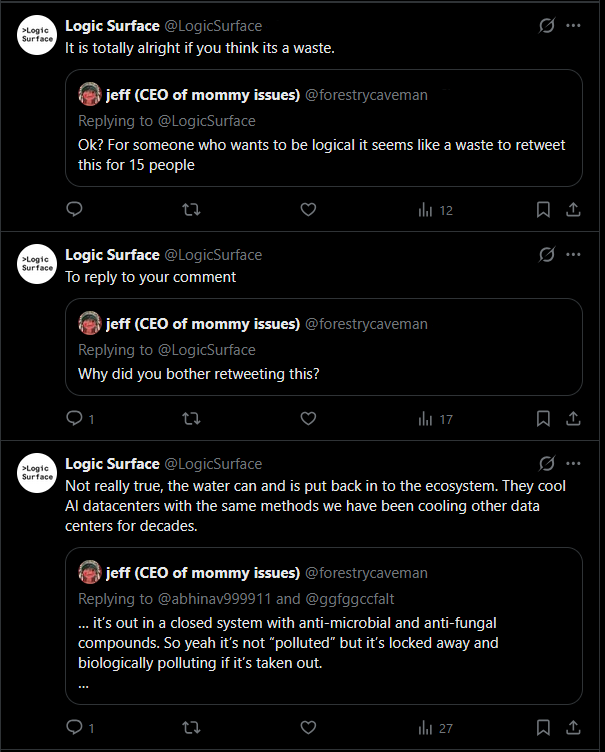 >Logic Surface

Logic Surface @LogicSurface

It is totally alright if you think its a waste.

jeff (CEO of mommy issues) @forestrycaveman

Replying to @LogicSurface

Ok? For someone who wants to be logical it seems like a waste to retweet this for 15 people

12

>Logic Surface

Logic Surface @LogicSurface

To reply to your comment

jeff (CEO of mommy issues) @forestrycaveman

Replying to @LogicSurface

Why did you bother retweeting this?

1

17

>Logic Surface

Logic Surface @LogicSurface

Not really true, the water can and is put back in to the ecosystem. They cool AI datacenters with the same methods we have been cooling other data centers for decades.

jeff (CEO of mommy issues) @forestrycaveman

Replying to @abhinav999911 and @ggfggccfalt

... it's out in a closed system with anti-microbial and anti-fungal compounds. So yeah it's not "polluted" but it's locked away and biologically polluting if it's taken out.
...

1

27